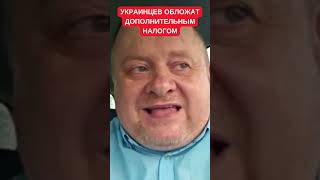 УКРАИНЦЕВ ОБЛОЖАТ ДОПОЛНИТЕЛЬНЫМ НАЛОГОМ